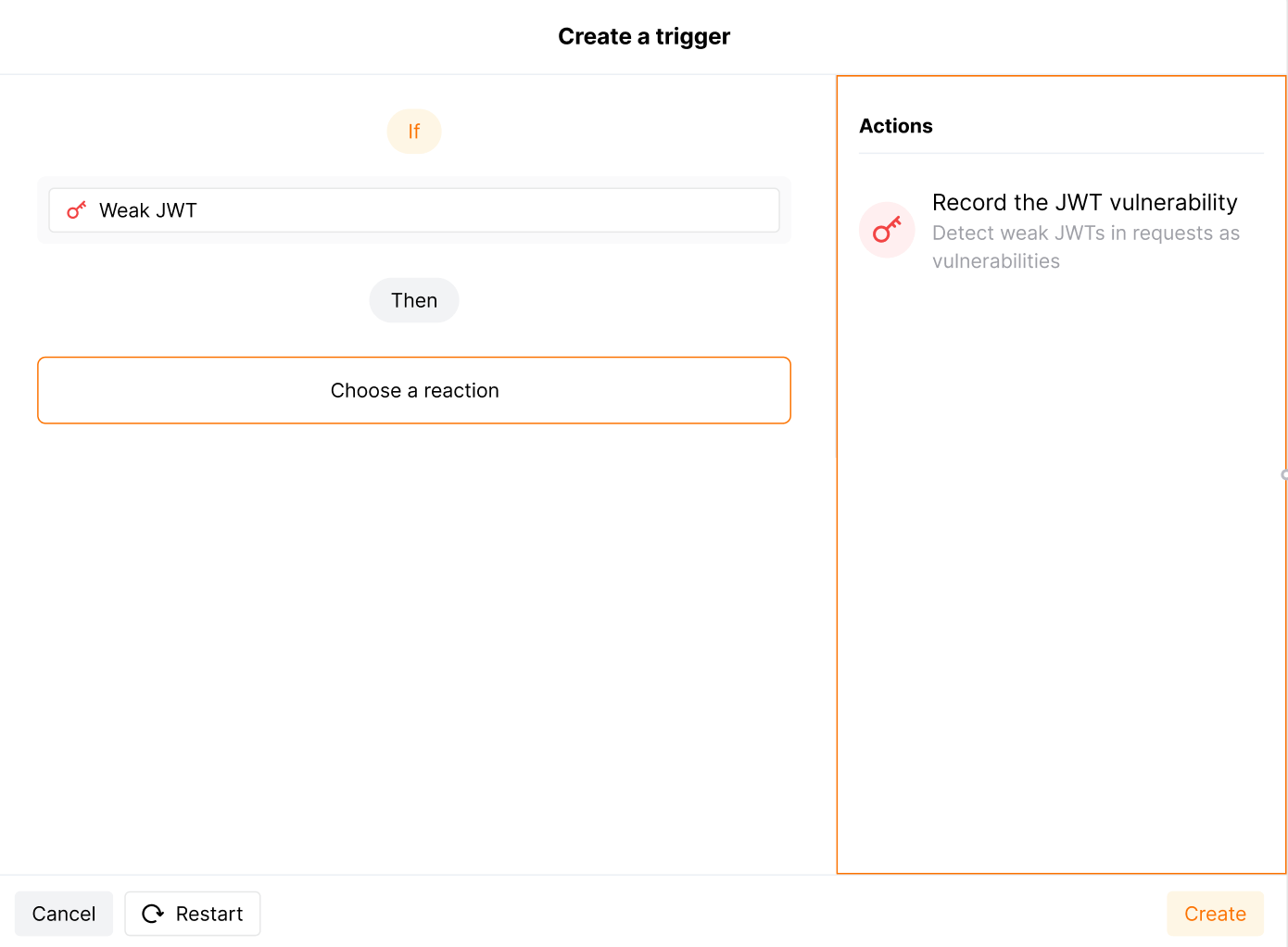 Create a trigger

If

Weak JWT

Then

Choose a reaction

Actions

Record the JWT vulnerability
Detect weak JWTs in requests as vulnerabilities

Cancel
Restart
Create